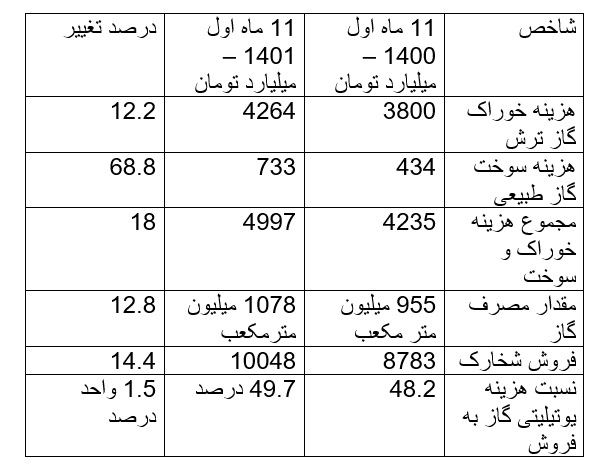 | شاخص | 11 ماه اول 1400 – میلیارد تومان | 11 ماه اول 1401 – میلیارد تومان | درصد تغییر |
|---|---|---|---|
| هزینه خوراک گاز ترش | 3800 | 4264 | 12.2 |
| هزینه سوخت گاز طبیعی | 434 | 733 | 68.8 |
| مجموع هزینه خوراک و سوخت | 4235 | 4997 | 18 |
| مقدار مصرف گاز | 955 میلیون متر مکعب | 1078 میلیون مترمکعب | 12.8 |
| فروش شخارک | 8783 | 10048 | 14.4 |
| نسبت هزینه یوتیلیتی گاز به فروش | 48.2 | 49.7 درصد | 1.5 واحد درصد |